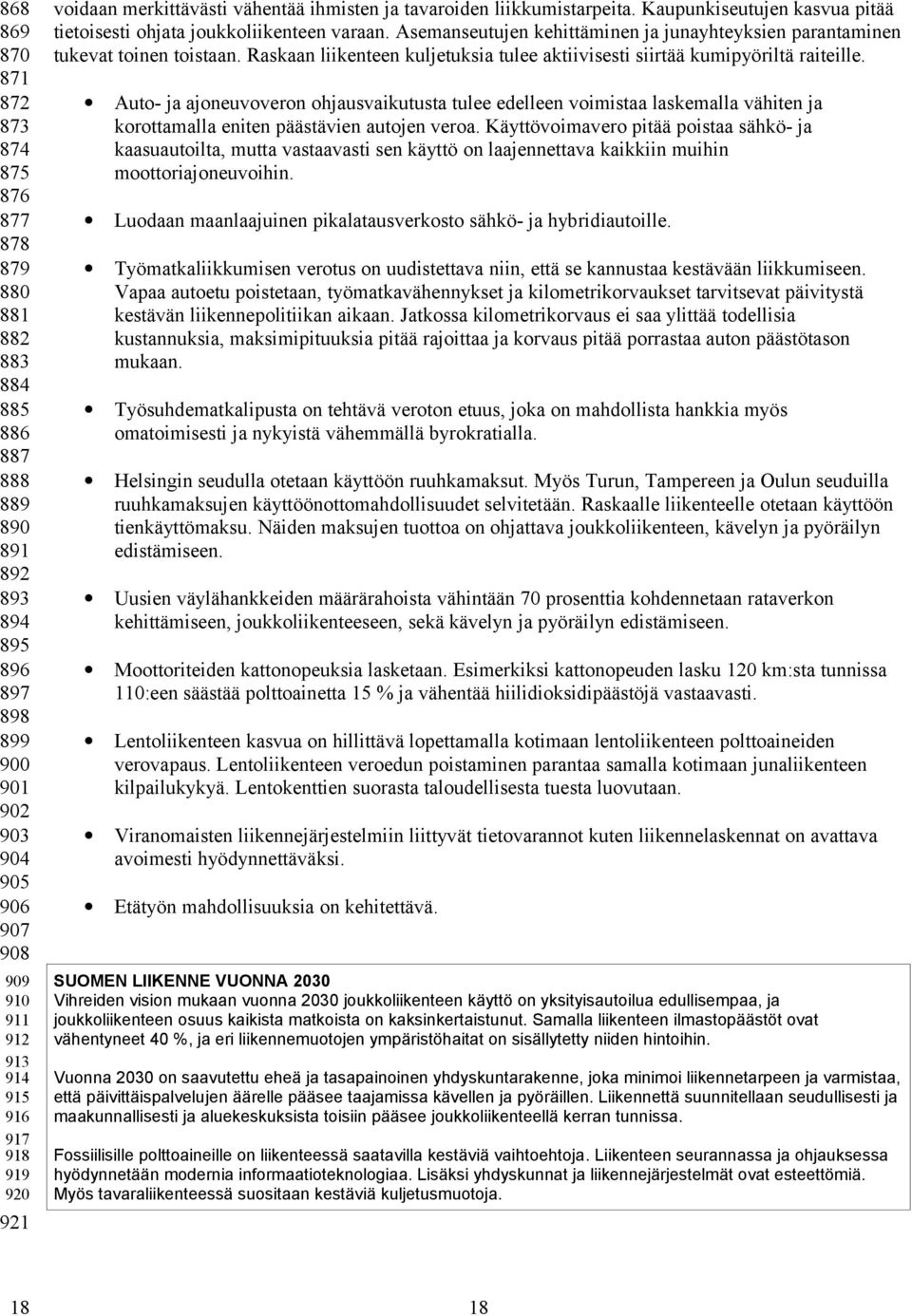 868 voidaan merkittävästi vähentää ihmisten ja tavaroiden liikkumistarpeita. Kaupunkiseutujen kasvua pitää
869 tietoisesti ohjata joukkoliikenteen varaan. Asemanseutujen kehittäminen ja junayhteyksien parantaminen
870 tukevat toinen toistaan. Raskaan liikenteen kuljetuksia tulee aktiivisesti siirtää kumipyöriltä raiteille.
871
872 • Auto- ja ajoneuvoveron ohjausvaikutusta tulee edelleen voimistaa laskemalla vähiten ja
873 korottamalla eniten päästävien autojen veroa. Käyttövoimavero pitää poistaa sähkö- ja
874 kaasuautoilta, mutta vastaavasti sen käyttö on laajennettava kaikkiin muihin
875 moottoriajoneuvoihin.
876
877 • Luodaan maanlaajuinen pikalatausverkosto sähkö- ja hybridiautoille.
878
879 • Työmatkaliikkumisen verotus on uudistettava niin, että se kannustaa kestävään liikkumiseen.
880 Vapaa autoetu poistetaan, työmatkavähennykset ja kilometrikorvaukset tarvitsevat päivitystä
881 kestävän liikennepolitiikan aikaan. Jatkossa kilometrikorvaus ei saa ylittää todellisia
882 kustannuksia, maksimipituuksia pitää rajoittaa ja korvaus pitää porrastaa auton päästötason
883 mukaan.
884
885 • Työsuhdematkalipusta on tehtävä veroton etuus, joka on mahdollista hankkia myös
886 omatoimisesti ja nykyistä vähemmällä byrokratialla.
887
888 • Helsingin seudulla otetaan käyttöön ruuhkamaksut. Myös Turun, Tampereen ja Oulun seuduilla
889 ruuhkamaksujen käyttöönottomahdollisuudet selvitetään. Raskaalle liikenteelle otetaan käyttöön
890 tienkäyttömaksu. Näiden maksujen tuottoa on ohjattava joukkoliikenteen, kävelyn ja pyöräilyn
891 edistämiseen.
892
893 • Uusien väylähankkeiden määrärahoista vähintään 70 prosenttia kohdennetaan rataverkon
894 kehittämiseen, joukkoliikenteeseen, sekä kävelyn ja pyöräilyn edistämiseen.
895
896 • Moottoriteiden kattonopeuksia lasketaan. Esimerkiksi kattonopeuden lasku 120 km:sta tunnissa
897 110:een säästää polttoainetta 15 % ja vähentää hiilidioksidipäästöjä vastaavasti.
898
899 • Lentoliikenteen kasvua on hillittävä lopettamalla kotimaan lentoliikenteen polttoaineiden
900 verovapaus. Lentoliikenteen veroedun poistaminen parantaa samalla kotimaan junaliikenteen
901 kilpailukykyä. Lentokenttien suorasta taloudellisesta tuesta luovutaan.
902
903 • Viranomaisten liikennejärjestelmiin liittyvät tietovarannot kuten liikennelaskennat on avattava
904 avoimesti hyödynnettäväksi.
905
906 • Etätyön mahdollisuuksia on kehitettävä.
907
908
909 SUOMEN LIIKENNE VUONNA 2030
910 Vihreiden vision mukaan vuonna 2030 joukkoliikenteen käyttö on yksityisautoilua edullisempaa, ja
911 joukkoliikenteen osuus kaikista matkoista on kaksinkertaistunut. Samalla liikenteen ilmastopäästöt ovat
912 vähentyneet 40 %, ja eri liikennemuotojen ympäristöhaitat on sisällytetty niiden hintoihin.
913
914 Vuonna 2030 on saavutettu eheä ja tasapainoinen yhdyskuntarakenne, joka minimoi liikennetarpeen ja varmistaa,
915 että päivittäispalvelujen äärelle pääsee taajamissa kävellen ja pyöräillen. Liikennettä suunnitellaan seudullisesti ja
916 maakunnallisesti ja aluekeskuksista toisiin pääsee joukkoliikenteellä kerran tunnissa.
917
918 Fossiilisille polttoaineille on liikenteessä saatavilla kestäviä vaihtoehtoja. Liikenteen seurannassa ja ohjauksessa
919 hyödynnetään modernia informaatioteknologiaa. Lisäksi yhdyskunnat ja liikennejärjestelmät ovat esteettömiä.
920 Myös tavaraliikenteessä suositaan kestäviä kuljetusmuotoja.
921

18 18